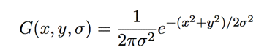 $G(x, y, \sigma) = \frac{1}{2\pi\sigma^2} e^{-(x^2+y^2)/2\sigma^2}$